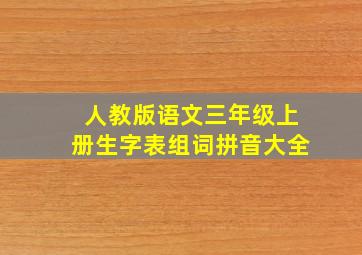 人教版语文三年级上册生字表组词拼音大全